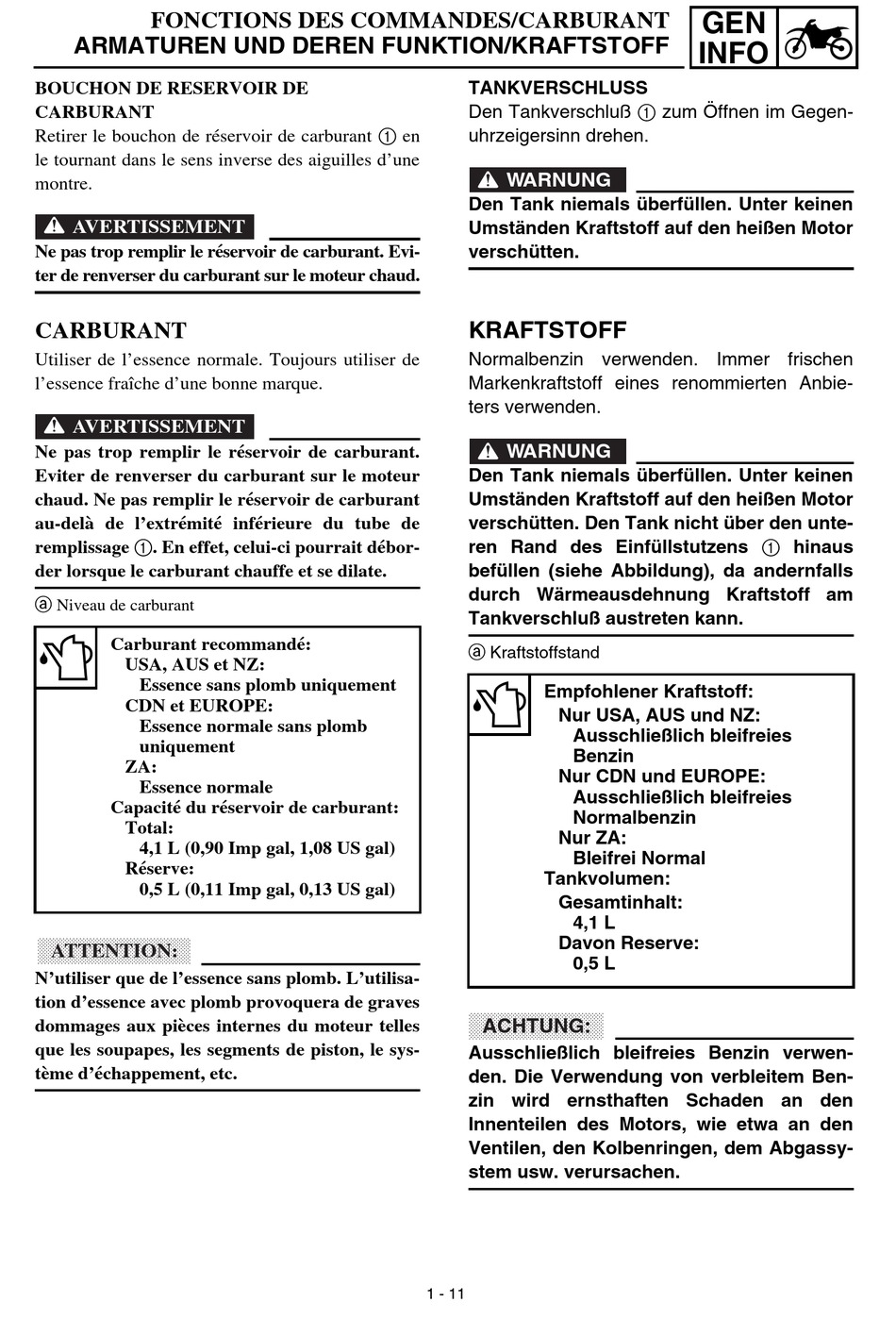 FONCTIONS DES COMMANDES/CARBURANT
ARMATUREN UND DEREN FUNKTION/KRAFTSTOFF

GEN INFO

BOUCHON DE RESERVOIR DE CARBURANT
Retirer le bouchon de réservoir de carburant ① en le tournant dans le sens inverse des aiguilles d'une montre.

AVERTISSEMENT
Ne pas trop remplir le réservoir de carburant. Eviter de renverser du carburant sur le moteur chaud.

CARBURANT
Utiliser de l'essence normale. Toujours utiliser de l'essence fraîche d'une bonne marque.

AVERTISSEMENT
Ne pas trop remplir le réservoir de carburant. Eviter de renverser du carburant sur le moteur chaud. Ne pas remplir le réservoir de carburant au-delà de l'extrémité inférieure du tube de remplissage ①. En effet, celui-ci pourrait déborder lorsque le carburant chauffe et se dilate.

ⓐ Niveau de carburant

Carburant recommandé:
USA, AUS et NZ:
Essence sans plomb uniquement
CDN et EUROPE:
Essence normale sans plomb uniquement
ZA:
Essence normale
Capacité du réservoir de carburant:
Total:
4,1 L (0,90 Imp gal, 1,08 US gal)
Réserve:
0,5 L (0,11 Imp gal, 0,13 US gal)

ATTENTION:
N'utiliser que de l'essence sans plomb. L'utilisation d'essence avec plomb provoquera de graves dommages aux pièces internes du moteur telles que les soupapes, les segments de piston, le système d'échappement, etc.

TANKVERSCHLUSS
Den Tankverschluß ① zum Öffnen im Gegenuhrzeigersinn drehen.

WARNUNG
Den Tank niemals überfüllen. Unter keinen Umständen Kraftstoff auf den heißen Motor verschütten.

KRAFTSTOFF
Normalbenzin verwenden. Immer frischen Markenkraftstoff eines renommierten Anbieters verwenden.

WARNUNG
Den Tank niemals überfüllen. Unter keinen Umständen Kraftstoff auf den heißen Motor verschütten. Den Tank nicht über den unteren Rand des Einfüllstutzens ① hinaus befüllen (siehe Abbildung), da andernfalls durch Wärmeausdehnung Kraftstoff am Tankverschluß austreten kann.

ⓐ Kraftstoffstand

Empfohlener Kraftstoff:
Nur USA, AUS und NZ:
Ausschließlich bleifreies Benzin
Nur CDN und EUROPE:
Ausschließlich bleifreies Normalbenzin
Nur ZA:
Bleifrei Normal
Tankvolumen:
Gesamtinhalt:
4,1 L
Davon Reserve:
0,5 L

ACHTUNG:
Ausschließlich bleifreies Benzin verwenden. Die Verwendung von verbleitem Benzin wird ernsthaften Schaden an den Innenteilen des Motors, wie etwa an den Ventilen, den Kolbenringen, dem Abgassystem usw. verursachen.

1 - 11